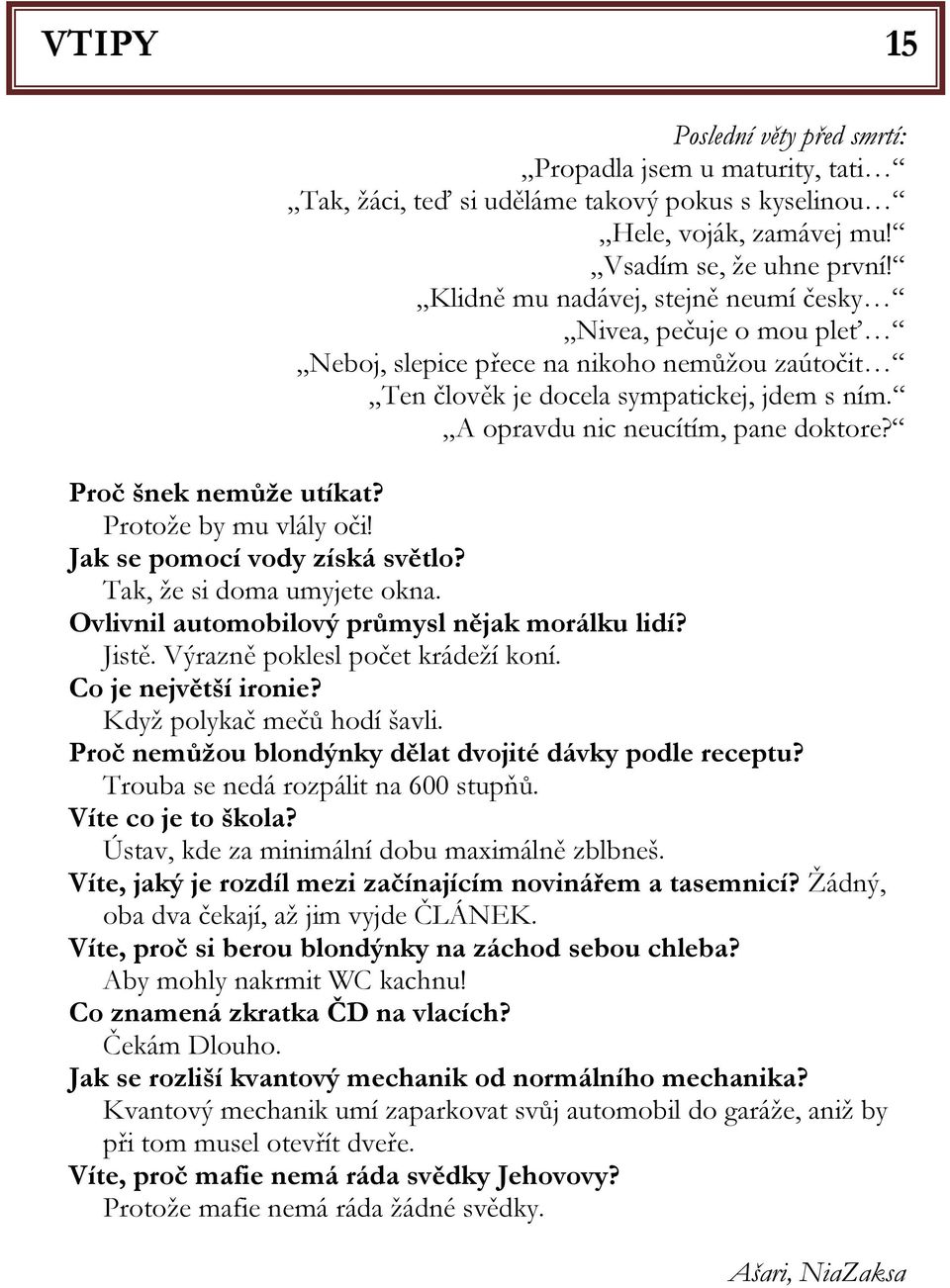 VTIPY 15

Poslední věty před smrtí:
„Propadla jsem u maturity, tati…“
„Tak, žáci, teď si uděláme takový pokus s kyselinou…“
„Hele, voják, zamávej mu!“
„Vsadím se, že uhne první!“
„Klidně mu nadávej, stejně neumí česky…“
„Nivea, pečuje o mou pleť…“
„Neboj, slepice přece na nikoho nemůžou zaútočit…“
„Ten člověk je docela sympatickej, jdem s ním.“
„A opravdu nic neucítím, pane doktore?“

Proč šnek nemůže utíkat?
Protože by mu vlály oči!
Jak se pomocí vody získá světlo?
Tak, že si doma umyjete okna.
Ovlivnil automobilový průmysl nějak morálku lidí?
Jistě. Výrazně poklesl počet krádeží koní.
Co je největší ironie?
Když polykač mečů hodí šavli.
Proč nemůžou blondýnky dělat dvojité dávky podle receptu?
Trouba se nedá rozpálit na 600 stupňů.
Víte co je to škola?
Ústav, kde za minimální dobu maximálně zblbneš.
Víte, jaký je rozdíl mezi začínajícím novinářem a tasemnicí? Žádný, oba dva čekají, až jim vyjde ČLÁNEK.
Víte, proč si berou blondýnky na záchod sebou chleba?
Aby mohly nakrmit WC kachnu!
Co znamená zkratka ČD na vlacích?
Čekám Dlouho.
Jak se rozliší kvantový mechanik od normálního mechanika?
Kvantový mechanik umí zaparkovat svůj automobil do garáže, aniž by při tom musel otevřít dveře.
Víte, proč mafie nemá ráda svědky Jehovovy?
Protože mafie nemá ráda žádné svědky.

Ašari, NiaZaksa